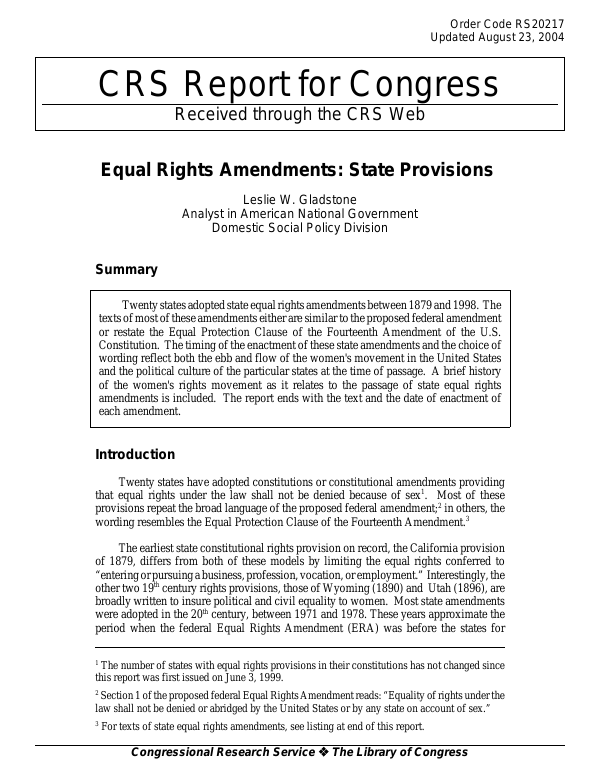 Order Code RS20217
Updated August 23, 2004

CRS Report for Congress
Received through the CRS Web

Equal Rights Amendments: State Provisions

Leslie W. Gladstone
Analyst in American National Government
Domestic Social Policy Division

Summary

Twenty states adopted state equal rights amendments between 1879 and 1998. The texts of most of these amendments either are similar to the proposed federal amendment or restate the Equal Protection Clause of the Fourteenth Amendment of the U.S. Constitution. The timing of the enactment of these state amendments and the choice of wording reflect both the ebb and flow of the women's movement in the United States and the political culture of the particular states at the time of passage. A brief history of the women's rights movement as it relates to the passage of state equal rights amendments is included. The report ends with the text and the date of enactment of each amendment.

Introduction

Twenty states have adopted constitutions or constitutional amendments providing that equal rights under the law shall not be denied because of sex$^1$. Most of these provisions repeat the broad language of the proposed federal amendment;$^2$ in others, the wording resembles the Equal Protection Clause of the Fourteenth Amendment.$^3$

The earliest state constitutional rights provision on record, the California provision of 1879, differs from both of these models by limiting the equal rights conferred to "entering or pursuing a business, profession, vocation, or employment." Interestingly, the other two 19$^{th}$ century rights provisions, those of Wyoming (1890) and Utah (1896), are broadly written to insure political and civil equality to women. Most state amendments were adopted in the 20$^{th}$ century, between 1971 and 1978. These years approximate the period when the federal Equal Rights Amendment (ERA) was before the states for

$^1$ The number of states with equal rights provisions in their constitutions has not changed since this report was first issued on June 3, 1999.

$^2$ Section 1 of the proposed federal Equal Rights Amendment reads: "Equality of rights under the law shall not be denied or abridged by the United States or by any state on account of sex."

$^3$ For texts of state equal rights amendments, see listing at end of this report.

Congressional Research Service ❖ The Library of Congress